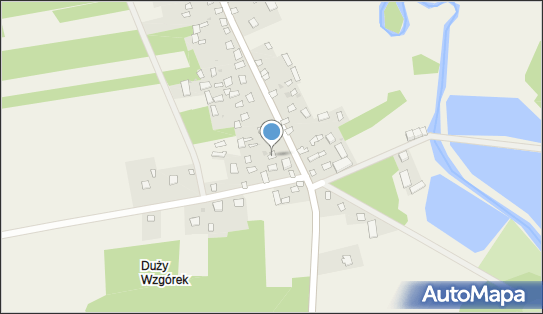 Duży Wzgórek

AutoMapa